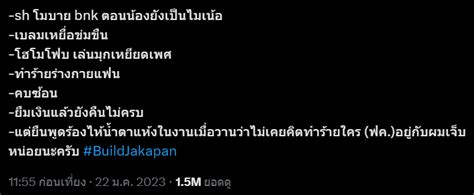 -sh โมบาย bnk ตอนน้องยังเป็นไมเน้อ
-เบลมเหยื่อข่มขืน
-โฮโมโฟบ เล่นมุกเหยียดเพศ
-ทำร้ายร่างกายแฟน
-คบซ้อน
-ยืมเงินแล้วยังคืนไม่ครบ
-แต่ยืนพูดร้องไห้น้ำตาแห้งในงานเมื่อวานว่าไม่เคยคิดทำร้ายใคร (ฟค.)อยู่กับผมเจ็บหน่อยนะครับ #BuildJakapan

11:55 ก่อนเที่ยง · 22 ม.ค. 2023 · 1.5M ยอดดู